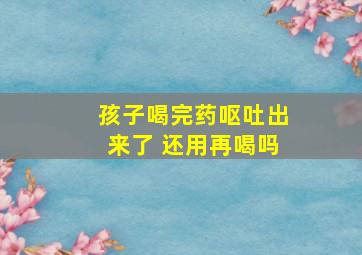 孩子喝完药呕吐出来了 还用再喝吗